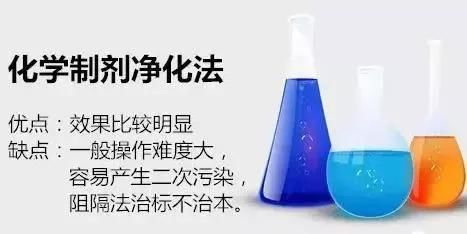 化学制剂净化法

优点：效果比较明显
缺点：一般操作难度大，容易产生二次污染，阻隔法治标不治本。